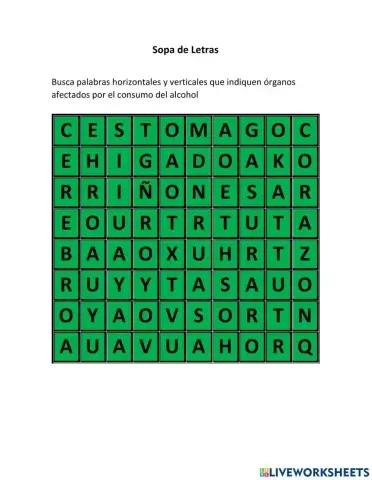 Sopa de Letras

Busca palabras horizontales y verticales que indiquen órganos afectados por el consumo del alcohol

| C | E | S | T | O | M | A | G | O | C |
|---|---|---|---|---|---|---|---|---|---|
| E | H | I | G | A | D | O | A | K | O |
| R | R | I | Ñ | O | N | E | S | A | R |
| E | O | U | R | T | R | T | U | T | A |
| B | A | A | O | X | U | H | R | T | Z |
| R | U | Y | Y | T | A | S | A | U | O |
| O | Y | A | O | V | S | O | R | T | N |
| A | U | A | V | U | A | H | O | R | Q |

LIVEWORKSHEETS